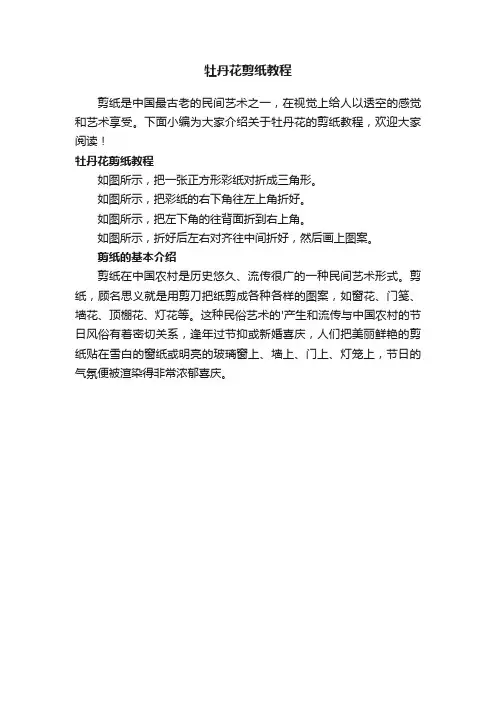 牡丹花剪纸教程

剪纸是中国最古老的民间艺术之一，在视觉上给人以透空的感觉和艺术享受。下面小编为大家介绍关于牡丹花的剪纸教程，欢迎大家阅读！

牡丹花剪纸教程

如图所示，把一张正方形彩纸对折成三角形。

如图所示，把彩纸的右下角往左上角折好。

如图所示，把左下角的往背面折到右上角。

如图所示，折好后左右对齐往中间折好，然后画上图案。

剪纸的基本介绍

剪纸在中国农村是历史悠久、流传很广的一种民间艺术形式。剪纸，顾名思义就是用剪刀把纸剪成各种各样的图案，如窗花、门笺、墙花、顶棚花、灯花等。这种民俗艺术的'产生和流传与中国农村的节日风俗有着密切关系，逢年过节抑或新婚喜庆，人们把美丽鲜艳的剪纸贴在雪白的窗纸或明亮的玻璃窗上、墙上、门上、灯笼上，节日的气氛便被渲染得非常浓郁喜庆。